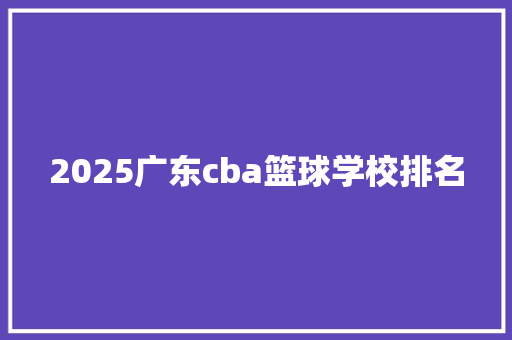 2025广东cba篮球学校排名